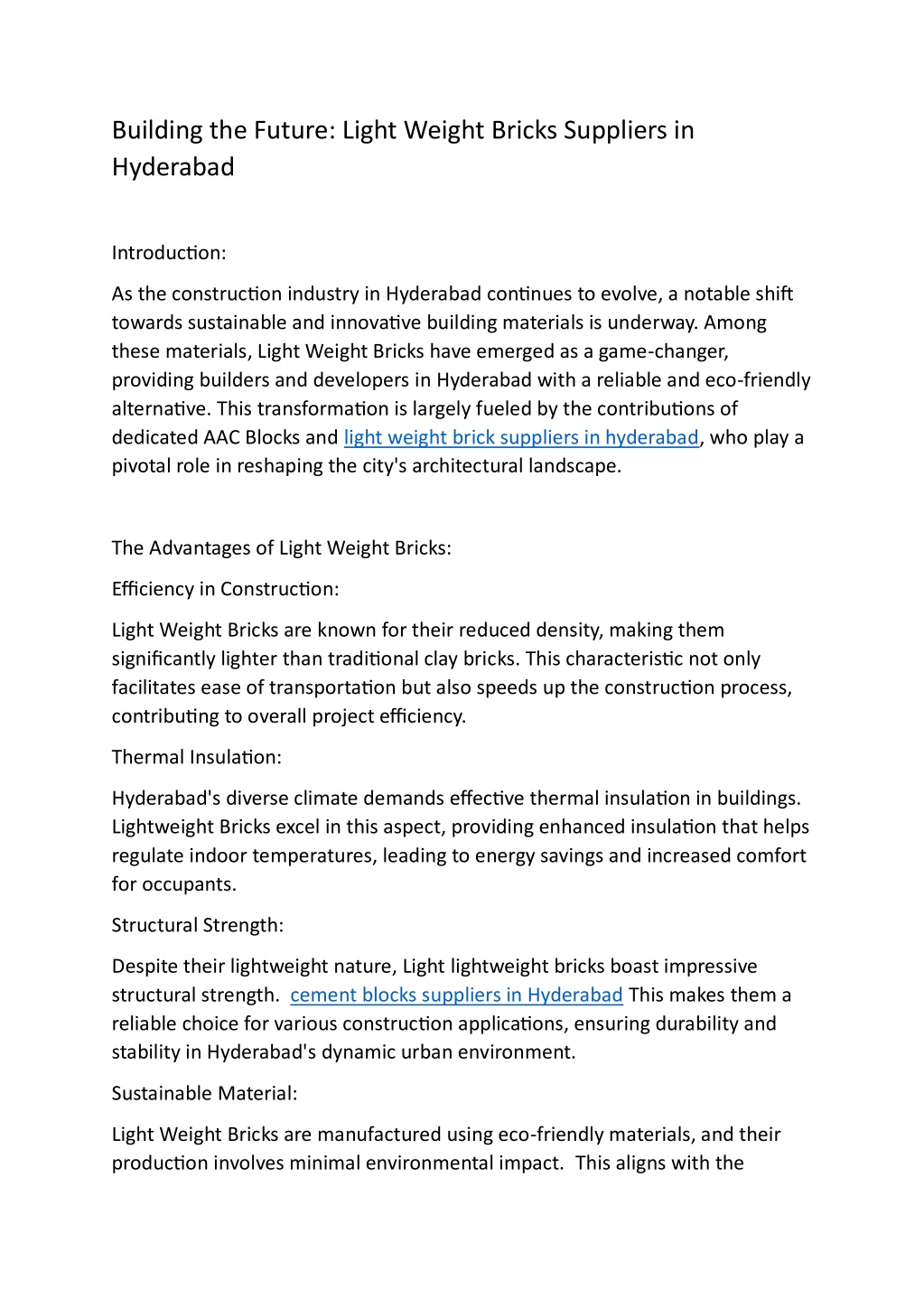 Building the Future: Light Weight Bricks Suppliers in Hyderabad

Introduction:

As the construction industry in Hyderabad continues to evolve, a notable shift towards sustainable and innovative building materials is underway. Among these materials, Light Weight Bricks have emerged as a game-changer, providing builders and developers in Hyderabad with a reliable and eco-friendly alternative. This transformation is largely fueled by the contributions of dedicated AAC Blocks and light weight brick suppliers in hyderabad, who play a pivotal role in reshaping the city's architectural landscape.

The Advantages of Light Weight Bricks:

Efficiency in Construction:

Light Weight Bricks are known for their reduced density, making them significantly lighter than traditional clay bricks. This characteristic not only facilitates ease of transportation but also speeds up the construction process, contributing to overall project efficiency.

Thermal Insulation:

Hyderabad's diverse climate demands effective thermal insulation in buildings. Lightweight Bricks excel in this aspect, providing enhanced insulation that helps regulate indoor temperatures, leading to energy savings and increased comfort for occupants.

Structural Strength:

Despite their lightweight nature, Light lightweight bricks boast impressive structural strength. cement blocks suppliers in Hyderabad This makes them a reliable choice for various construction applications, ensuring durability and stability in Hyderabad's dynamic urban environment.

Sustainable Material:

Light Weight Bricks are manufactured using eco-friendly materials, and their production involves minimal environmental impact. This aligns with the